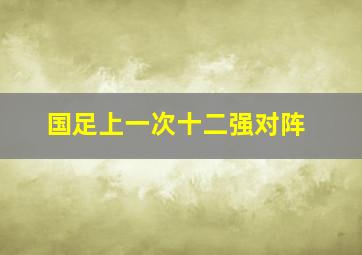 国足上一次十二强对阵